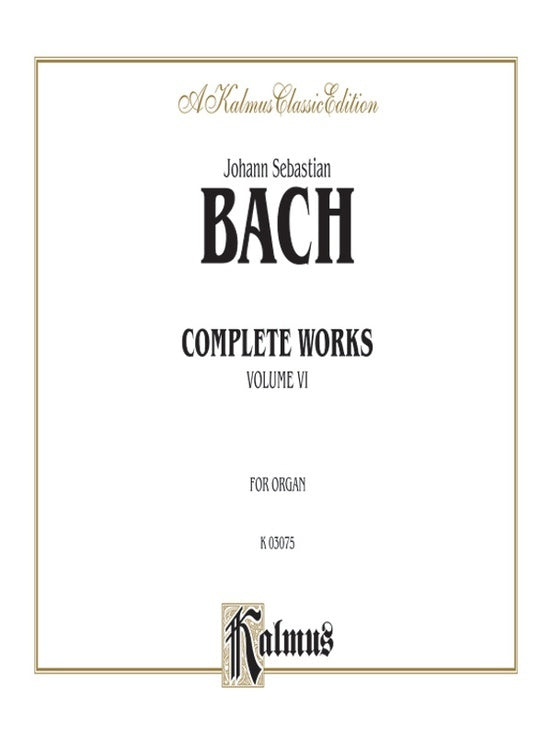 A Kalmus Classic Edition

Johann Sebastian

BACH

COMPLETE WORKS

VOLUME VI

FOR ORGAN

K 03075

Kalmus